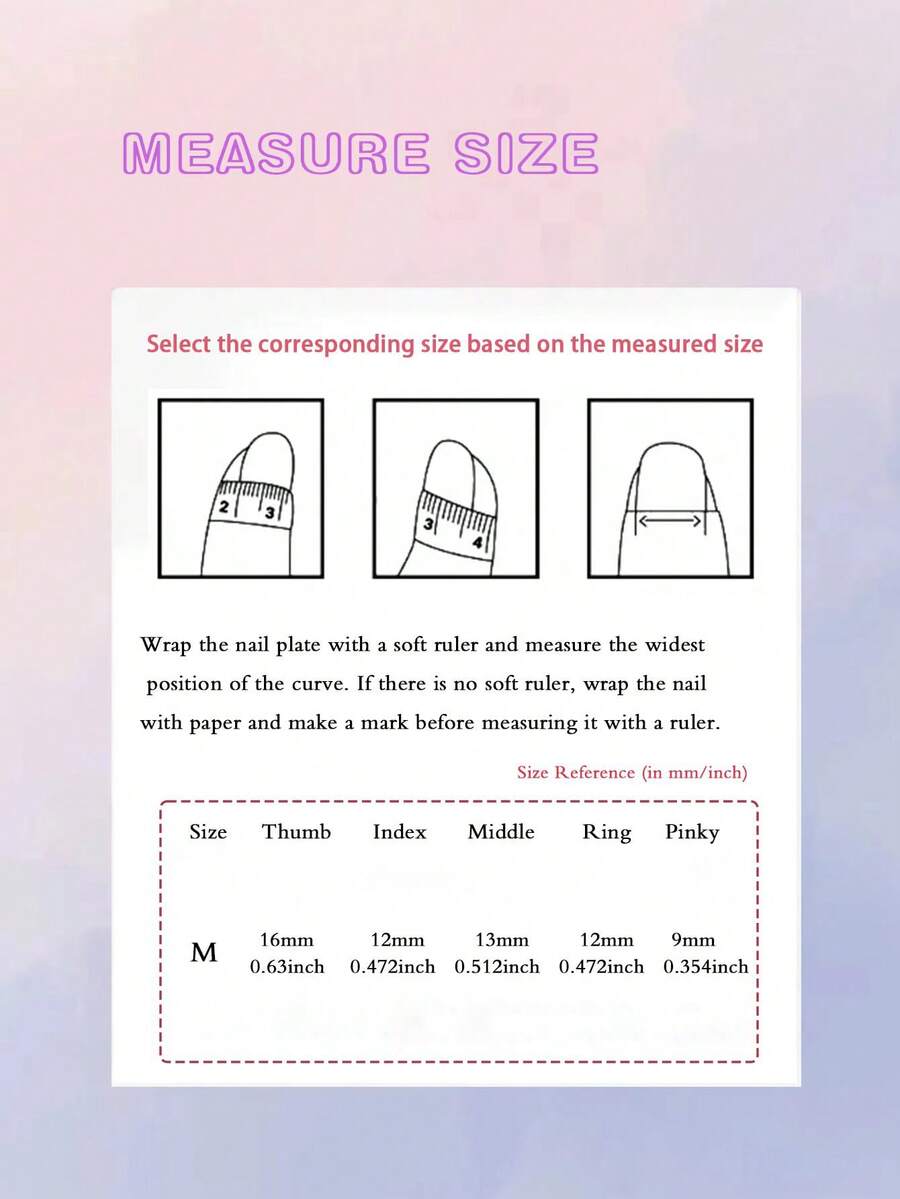 MEASURE SIZE

Select the corresponding size based on the measured size

2 3

3 4

Wrap the nail plate with a soft ruler and measure the widest position of the curve. If there is no soft ruler, wrap the nail with paper and make a mark before measuring it with a ruler.

Size Reference (in mm/inch)

| Size | Thumb | Index | Middle | Ring | Pinky |
|---|---|---|---|---|---|
| M | 16mm 0.63inch | 12mm 0.472inch | 13mm 0.512inch | 12mm 0.472inch | 9mm 0.354inch |